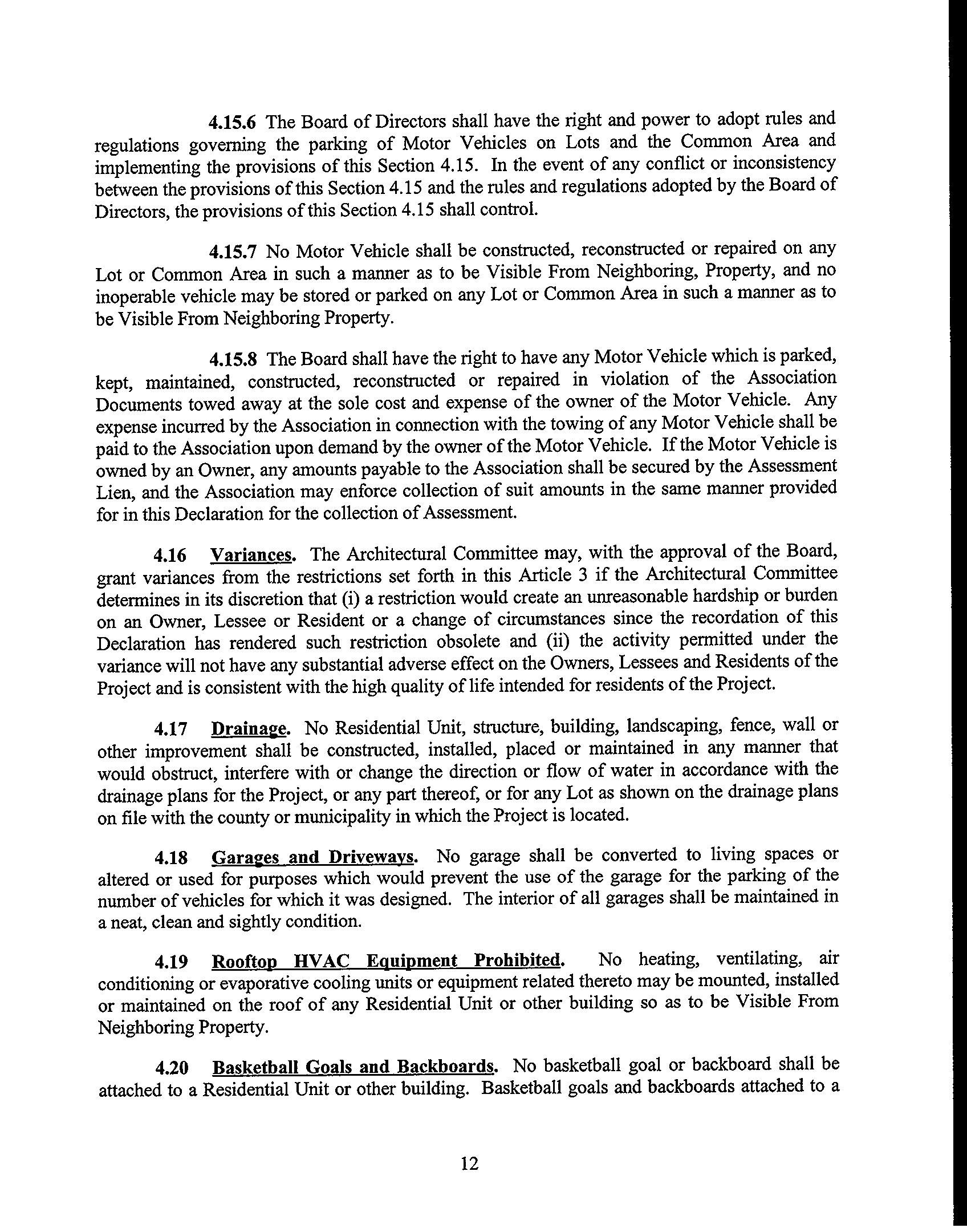 4.15.6 The Board of Directors shall have the right and power to adopt rules and regulations governing the parking of Motor Vehicles on Lots and the Common Area and implementing the provisions of this Section 4.15. In the event of any conflict or inconsistency between the provisions of this Section 4.15 and the rules and regulations adopted by the Board of Directors, the provisions of this Section 4.15 shall control.

4.15.7 No Motor Vehicle shall be constructed, reconstructed or repaired on any Lot or Common Area in such a manner as to be Visible From Neighboring, Property, and no inoperable vehicle may be stored or parked on any Lot or Common Area in such a manner as to be Visible From Neighboring Property.

4.15.8 The Board shall have the right to have any Motor Vehicle which is parked, kept, maintained, constructed, reconstructed or repaired in violation of the Association Documents towed away at the sole cost and expense of the owner of the Motor Vehicle. Any expense incurred by the Association in connection with the towing of any Motor Vehicle shall be paid to the Association upon demand by the owner of the Motor Vehicle. If the Motor Vehicle is owned by an Owner, any amounts payable to the Association shall be secured by the Assessment Lien, and the Association may enforce collection of suit amounts in the same manner provided for in this Declaration for the collection of Assessment.

4.16 Variances. The Architectural Committee may, with the approval of the Board, grant variances from the restrictions set forth in this Article 3 if the Architectural Committee determines in its discretion that (i) a restriction would create an unreasonable hardship or burden on an Owner, Lessee or Resident or a change of circumstances since the recordation of this Declaration has rendered such restriction obsolete and (ii) the activity permitted under the variance will not have any substantial adverse effect on the Owners, Lessees and Residents of the Project and is consistent with the high quality of life intended for residents of the Project.

4.17 Drainage. No Residential Unit, structure, building, landscaping, fence, wall or other improvement shall be constructed, installed, placed or maintained in any manner that would obstruct, interfere with or change the direction or flow of water in accordance with the drainage plans for the Project, or any part thereof, or for any Lot as shown on the drainage plans on file with the county or municipality in which the Project is located.

4.18 Garages and Driveways. No garage shall be converted to living spaces or altered or used for purposes which would prevent the use of the garage for the parking of the number of vehicles for which it was designed. The interior of all garages shall be maintained in a neat, clean and sightly condition.

4.19 Rooftop HVAC Equipment Prohibited. No heating, ventilating, air conditioning or evaporative cooling units or equipment related thereto may be mounted, installed or maintained on the roof of any Residential Unit or other building so as to be Visible From Neighboring Property.

4.20 Basketball Goals and Backboards. No basketball goal or backboard shall be attached to a Residential Unit or other building. Basketball goals and backboards attached to a

12